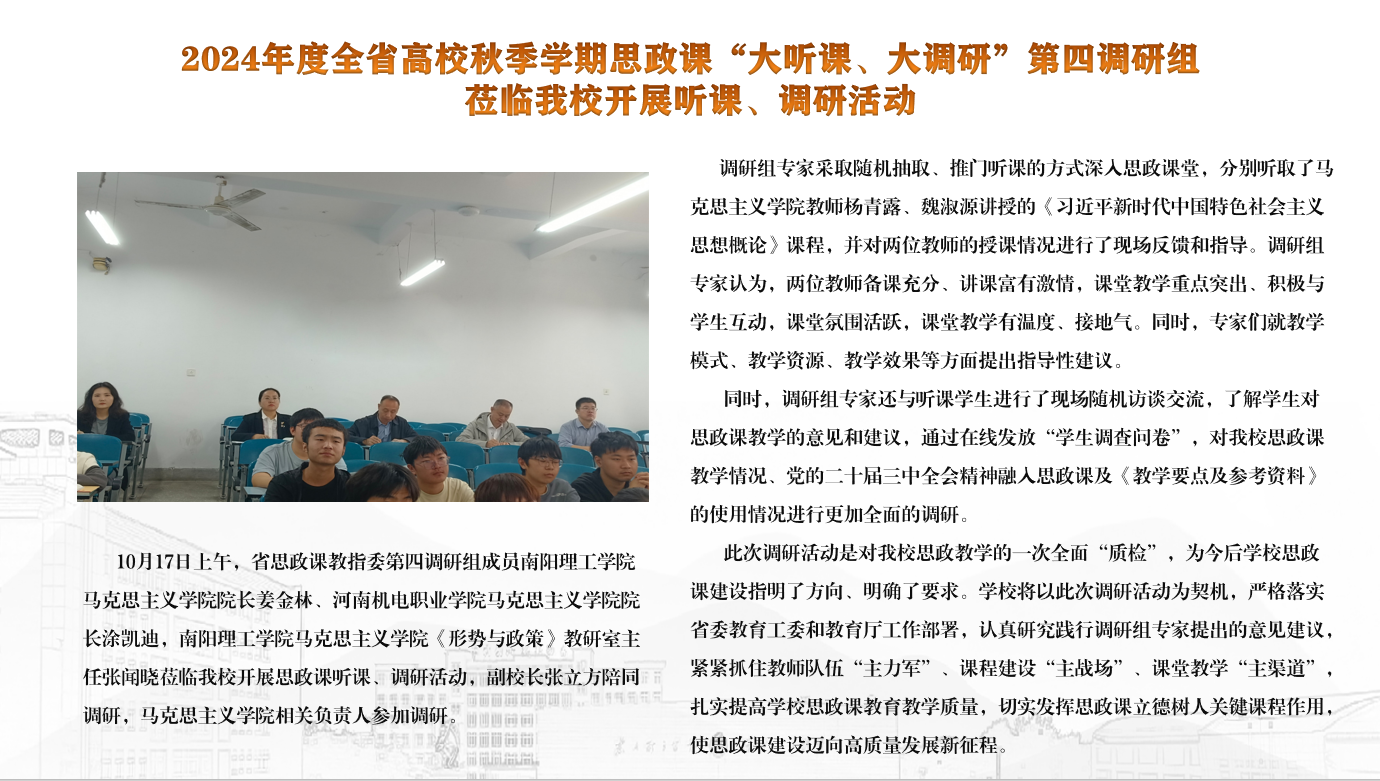 2024年度全省高校秋季学期思政课“大听课、大调研”第四调研组
莅临我校开展听课、调研活动

10月17日上午，省思政课教指委第四调研组成员南阳理工学院马克思主义学院院长姜金林、河南机电职业学院马克思主义学院院长涂凯迪，南阳理工学院马克思主义学院《形势与政策》教研室主任张闻晓莅临我校开展思政课听课、调研活动，副校长张立方陪同调研，马克思主义学院相关负责人参加调研。

调研组专家采取随机抽取、推门听课的方式深入思政课堂，分别听取了马克思主义学院教师杨青露、魏淑源讲授的《习近平新时代中国特色社会主义思想概论》课程，并对两位教师的授课情况进行了现场反馈和指导。调研组专家认为，两位教师备课充分、讲课富有激情，课堂教学重点突出、积极与学生互动，课堂氛围活跃，课堂教学有温度、接地气。同时，专家们就教学模式、教学资源、教学效果等方面提出指导性建议。

同时，调研组专家还与听课学生进行了现场随机访谈交流，了解学生对思政课教学的意见和建议，通过在线发放“学生调查问卷”，对我校思政课教学情况、党的二十届三中全会精神融入思政课及《教学要点及参考资料》的使用情况进行更加全面的调研。

此次调研活动是对我校思政教学的一次全面“质检”，为今后学校思政课建设指明了方向、明确了要求。学校将以此次调研活动为契机，严格落实省委教育工委和教育厅工作部署，认真研究践行调研组专家提出的意见建议，紧紧抓住教师队伍“主力军”、课程建设“主战场”、课堂教学“主渠道”，扎实提高学校思政课教育教学质量，切实发挥思政课立德树人关键课程作用，使思政课建设迈向高质量发展新征程。